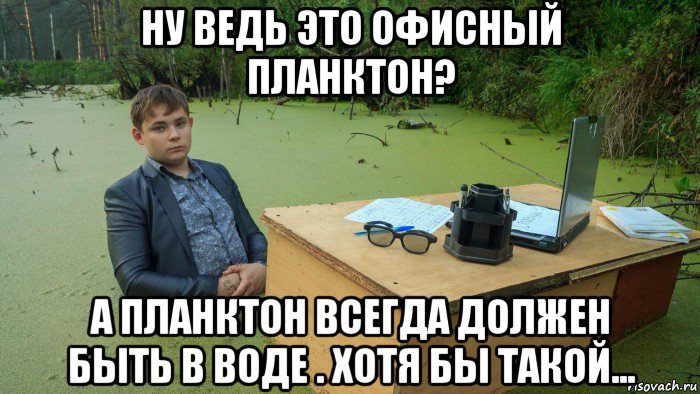 НУ ВЕДЬ ЭТО ОФИСНЫЙ ПЛАНКТОН?

А ПЛАНКТОН ВСЕГДА ДОЛЖЕН БЫТЬ В ВОДЕ . ХОТЯ БЫ ТАКОЙ...

risovach.ru